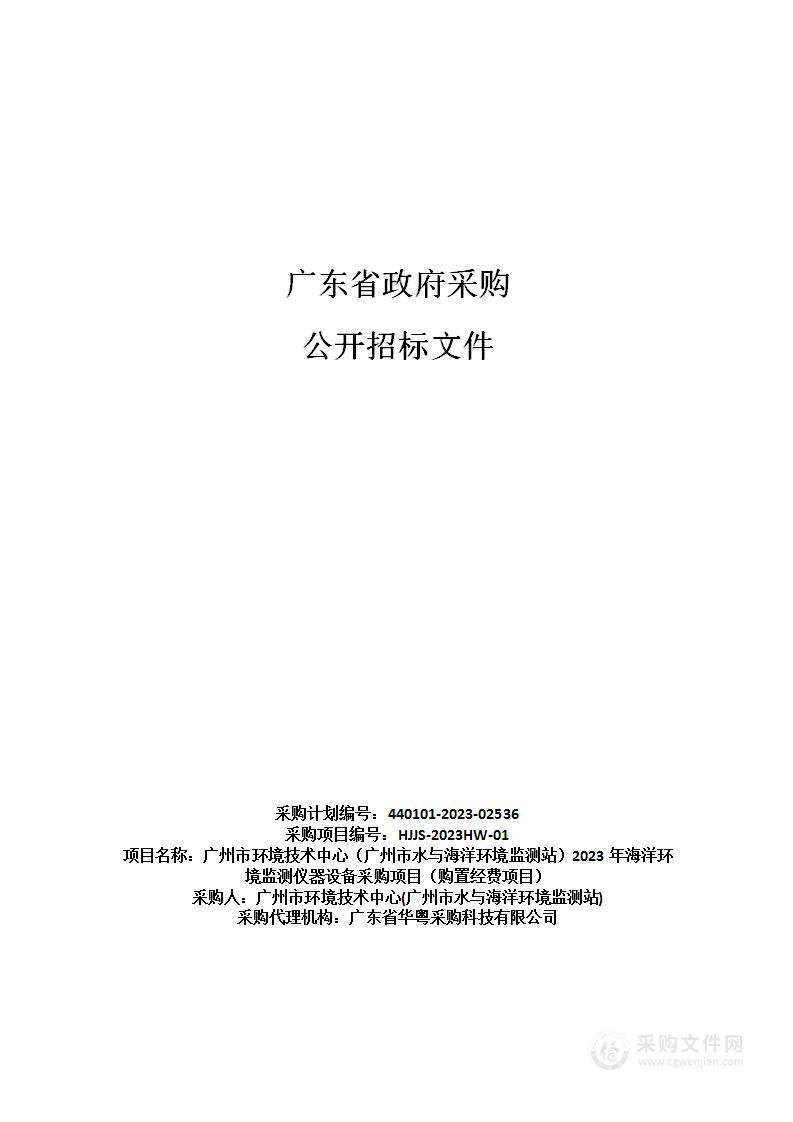 广东省政府采购

公开招标文件

采购计划编号：440101-2023-02536
采购项目编号：HJJS-2023HW-01
项目名称：广州市环境技术中心（广州市水与海洋环境监测站）2023 年海洋环境监测仪器设备采购项目（购置经费项目）
采购人：广州市环境技术中心(广州市水与海洋环境监测站)
采购代理机构：广东省华粤采购科技有限公司

采购文件网
www.cgwenjian.com